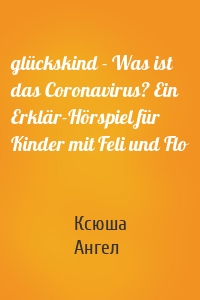 glückskind - Was ist das Coronavirus? Ein Erklär-Hörspiel für Kinder mit Feli und Flo

Ксюша
Ангел